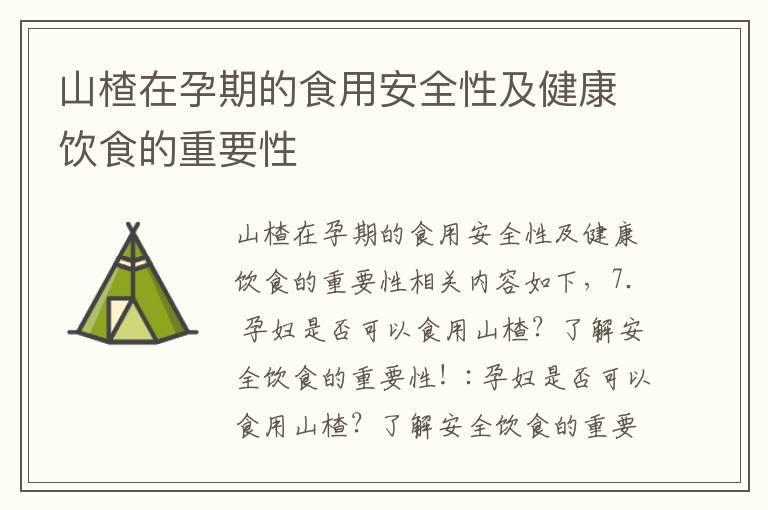 山楂在孕期的食用安全性及健康饮食的重要性

山楂在孕期的食用安全性及健康饮食的重要性相关内容如下，7. 孕妇是否可以食用山楂？了解安全饮食的重要性！：孕妇是否可以食用山楂？了解安全饮食的重要